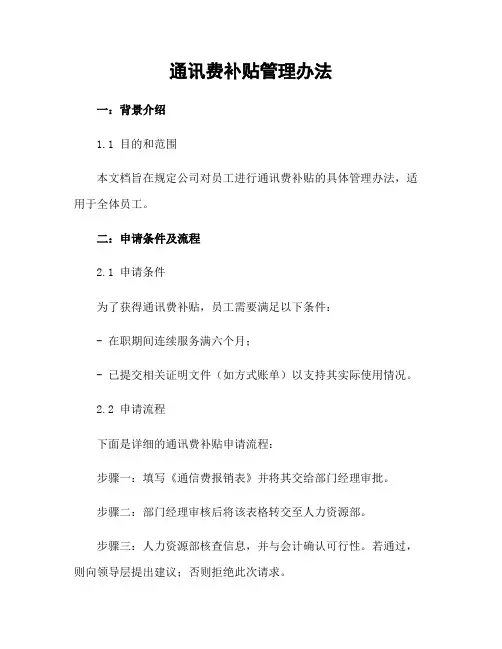 通讯费补贴管理办法

一：背景介绍

1.1 目的和范围

本文档旨在规定公司对员工进行通讯费补贴的具体管理办法，适用于全体员工。

二：申请条件及流程

2.1 申请条件

为了获得通讯费补贴，员工需要满足以下条件：

- 在职期间连续服务满六个月；

- 已提交相关证明文件（如方式账单）以支持其实际使用情况。

2.2 申请流程

下面是详细的通讯费补贴申请流程：

步骤一：填写《通信费报销表》并将其交给部门经理审批。

步骤二：部门经理审核后将该表格转交至人力资源部。

步骤三：人力资源部核查信息，并与会计确认可行性。若通过，则向领导层提出建议；否则拒绝此次请求。